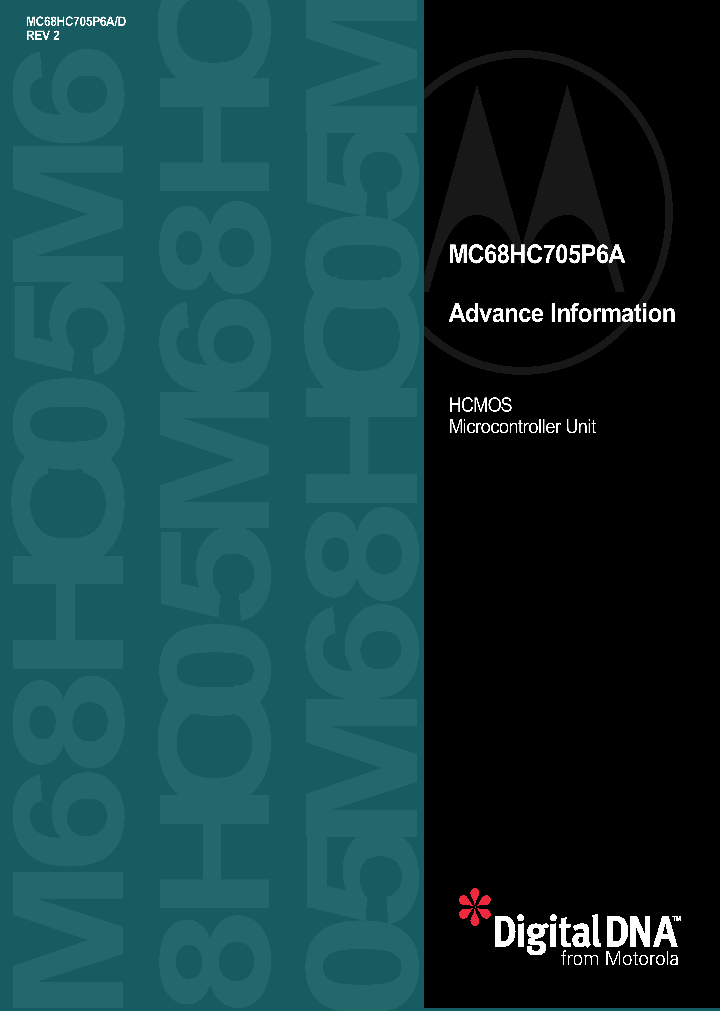 MC68HC705P6A/D
REV 2

MC68HC705P6A

Advance Information

HCMOS
Microcontroller Unit

Digital DNA™
from Motorola